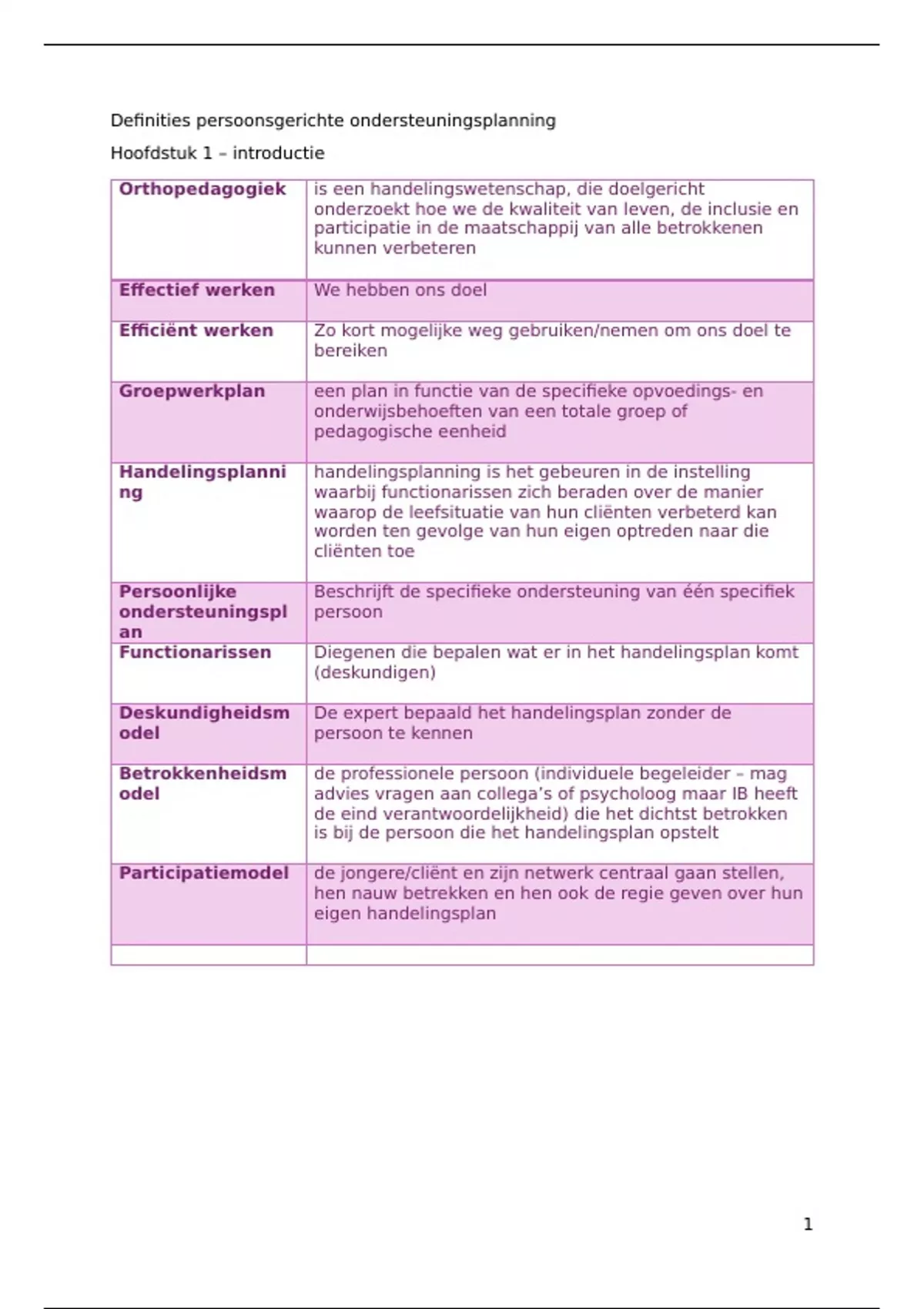 Definities persoonsgerichte ondersteuningsplanning

Hoofdstuk 1 – introductie

| Orthopedagogiek | is een handelingswetenschap, die doelgericht onderzoekt hoe we de kwaliteit van leven, de inclusie en participatie in de maatschappij van alle betrokkenen kunnen verbeteren |
|---|---|
| Effectief werken | We hebben ons doel |
| Efficiënt werken | Zo kort mogelijke weg gebruiken/nemen om ons doel te bereiken |
| Groepwerkplan | een plan in functie van de specifieke opvoedings- en onderwijsbehoeften van een totale groep of pedagogische eenheid |
| Handelingsplanning | handelingsplanning is het gebeuren in de instelling waarbij functionarissen zich beraden over de manier waarop de leefsituatie van hun cliënten verbeterd kan worden ten gevolge van hun eigen optreden naar die cliënten toe |
| Persoonlijke ondersteuningsplan | Beschrijft de specifieke ondersteuning van één specifiek persoon |
| Functionarissen | Diegenen die bepalen wat er in het handelingsplan komt (deskundigen) |
| Deskundigheidsmodel | De expert bepaald het handelingsplan zonder de persoon te kennen |
| Betrokkenheidsmodel | de professionele persoon (individuele begeleider – mag advies vragen aan collega's of psycholoog maar IB heeft de eind verantwoordelijkheid) die het dichtst betrokken is bij de persoon die het handelingsplan opstelt |
| Participatiemodel | de jongere/cliënt en zijn netwerk centraal gaan stellen, hen nauw betrekken en hen ook de regie geven over hun eigen handelingsplan |
| | |

1